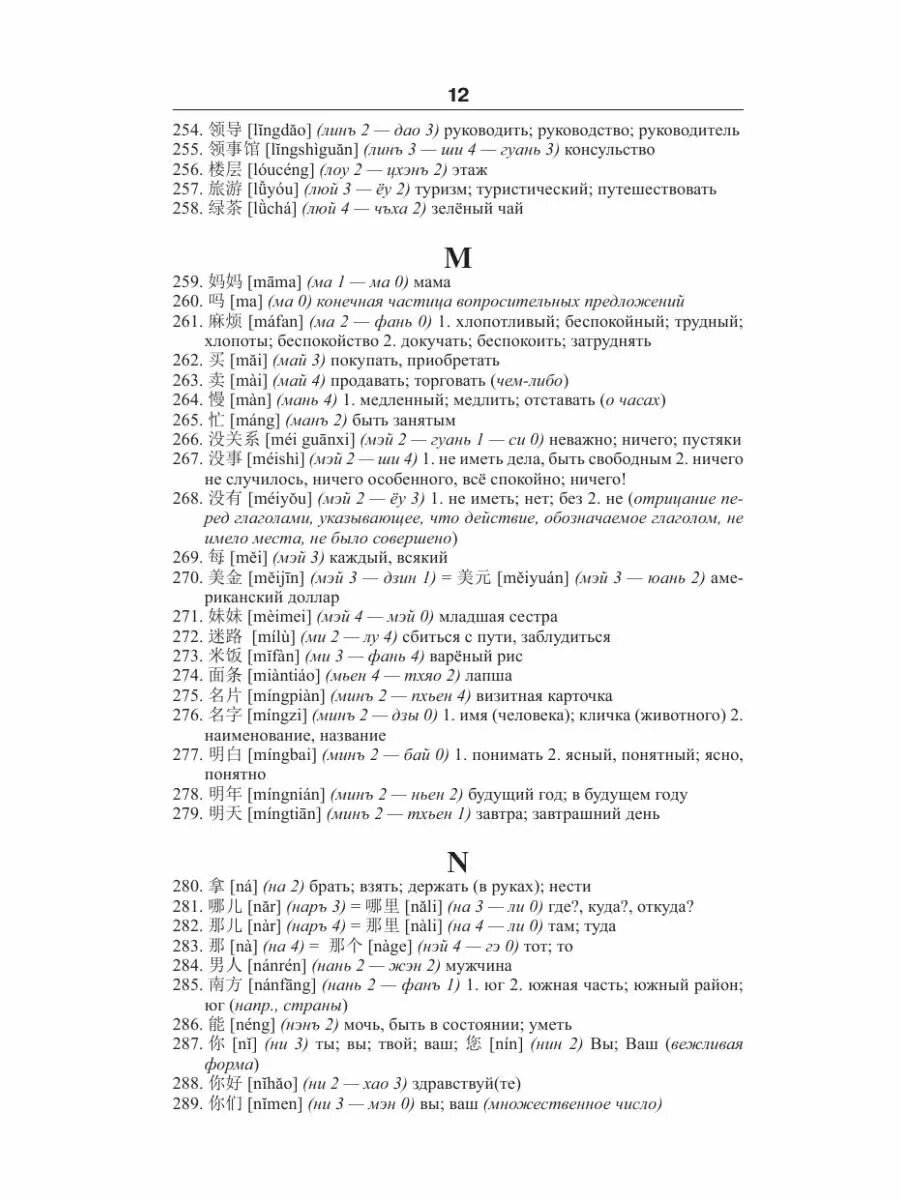 12

254. 领导 [lǐngdǎo] (линъ 2 — дао 3) руководить; руководство; руководитель
255. 领事馆 [lǐngshìguǎn] (линъ 3 — ши 4 — гуань 3) консульство
256. 楼层 [lóucéng] (лоу 2 — цхэнъ 2) этаж
257. 旅游 [lǚyóu] (люй 3 — ёу 2) туризм; туристический; путешествовать
258. 绿茶 [lǜchá] (люй 4 — чъха 2) зелёный чай

M

259. 妈妈 [māma] (ма 1 — ма 0) мама
260. 吗 [ma] (ма 0) конечная частица вопросительных предложений
261. 麻烦 [máfan] (ма 2 — фань 0) 1. хлопотливый; беспокойный; трудный; хлопоты; беспокойство 2. докучать; беспокоить; затруднять
262. 买 [mǎi] (май 3) покупать, приобретать
263. 卖 [mài] (май 4) продавать; торговать (чем-либо)
264. 慢 [màn] (мань 4) 1. медленный; медлить; отставать (о часах)
265. 忙 [máng] (манъ 2) быть занятым
266. 没关系 [méi guānxi] (мэй 2 — гуань 1 — си 0) неважно; ничего; пустяки
267. 没事 [méishì] (мэй 2 — ши 4) 1. не иметь дела, быть свободным 2. ничего не случилось, ничего особенного, всё спокойно; ничего!
268. 没有 [méiyǒu] (мэй 2 — ёу 3) 1. не иметь; нет; без 2. не (отрицание перед глаголами, указывающее, что действие, обозначаемое глаголом, не имело места, не было совершено)
269. 每 [měi] (мэй 3) каждый, всякий
270. 美金 [měijīn] (мэй 3 — дзин 1) = 美元 [měiyuán] (мэй 3 — юань 2) американский доллар
271. 妹妹 [mèimei] (мэй 4 — мэй 0) младшая сестра
272. 迷路 [mílù] (ми 2 — лу 4) сбиться с пути, заблудиться
273. 米饭 [mǐfàn] (ми 3 — фань 4) варёный рис
274. 面条 [miàntiáo] (мьен 4 — тхяо 2) лапша
275. 名片 [míngpiàn] (минъ 2 — пхьен 4) визитная карточка
276. 名字 [míngzi] (минъ 2 — дзы 0) 1. имя (человека); кличка (животного) 2. наименование, название
277. 明白 [míngbai] (минъ 2 — бай 0) 1. понимать 2. ясный, понятный; ясно, понятно
278. 明年 [míngnián] (минъ 2 — ньен 2) будущий год; в будущем году
279. 明天 [míngtiān] (минъ 2 — тхьен 1) завтра; завтрашний день

N

280. 拿 [ná] (на 2) брать; взять; держать (в руках); нести
281. 哪儿 [nǎr] (наръ 3) = 哪里 [nǎli] (на 3 — ли 0) где?, куда?, откуда?
282. 那儿 [nàr] (наръ 4) = 那里 [nàli] (на 4 — ли 0) там; туда
283. 那 [nà] (на 4) = 那个 [nàge] (нэй 4 — гэ 0) тот; то
284. 男人 [nánrén] (нань 2 — жэн 2) мужчина
285. 南方 [nánfāng] (нань 2 — фанъ 1) 1. юг 2. южная часть; южный район; юг (напр., страны)
286. 能 [néng] (нэнъ 2) мочь, быть в состоянии; уметь
287. 你 [nǐ] (ни 3) ты; вы; твой; ваш; 您 [nín] (нин 2) Вы; Ваш (вежливая форма)
288. 你好 [nǐhǎo] (ни 2 — хао 3) здравствуй(те)
289. 你们 [nǐmen] (ни 3 — мэн 0) вы; ваш (множественное число)